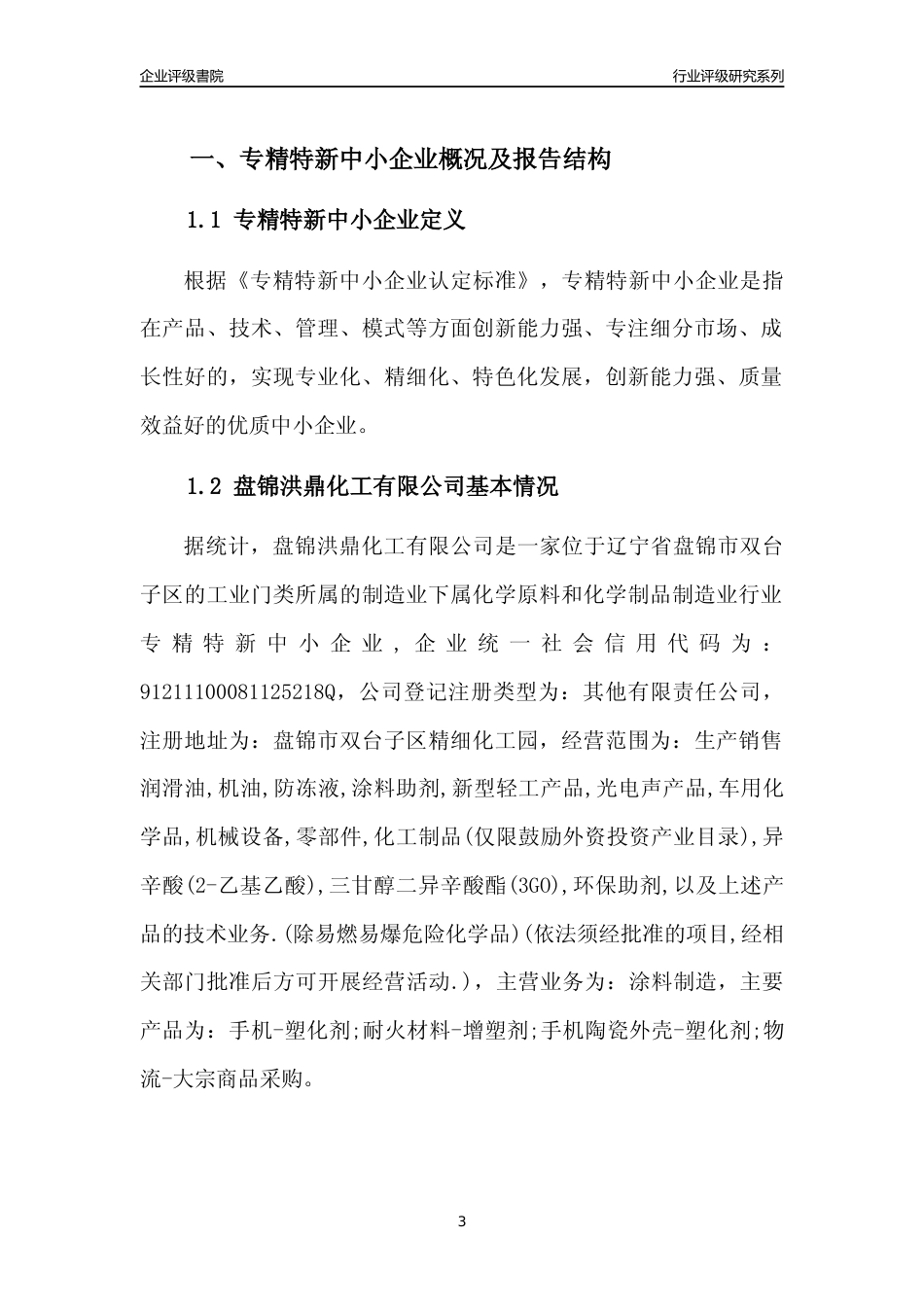 企业评级書院

行业评级研究系列

一、专精特新中小企业概况及报告结构

1.1 专精特新中小企业定义

根据《专精特新中小企业认定标准》，专精特新中小企业是指在产品、技术、管理、模式等方面创新能力强、专注细分市场、成长性好的，实现专业化、精细化、特色化发展，创新能力强、质量效益好的优质中小企业。

1.2 盘锦洪鼎化工有限公司基本情况

据统计，盘锦洪鼎化工有限公司是一家位于辽宁省盘锦市双台子区的工业门类所属的制造业下属化学原料和化学制品制造业行业专精特新中小企业，企业统一社会信用代码为：91211100081125218Q，公司登记注册类型为：其他有限责任公司，注册地址为：盘锦市双台子区精细化工园，经营范围为：生产销售润滑油,机油,防冻液,涂料助剂,新型轻工产品,光电声产品,车用化学品,机械设备,零部件,化工制品(仅限鼓励外资投资产业目录),异辛酸(2-乙基乙酸),三甘醇二异辛酸酯(3GO),环保助剂,以及上述产品的技术业务.(除易燃易爆危险化学品)(依法须经批准的项目,经相关部门批准后方可开展经营活动.)，主营业务为：涂料制造，主要产品为：手机-塑化剂;耐火材料-增塑剂;手机陶瓷外壳-塑化剂;物流-大宗商品采购。

3